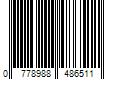 0 778988 486511